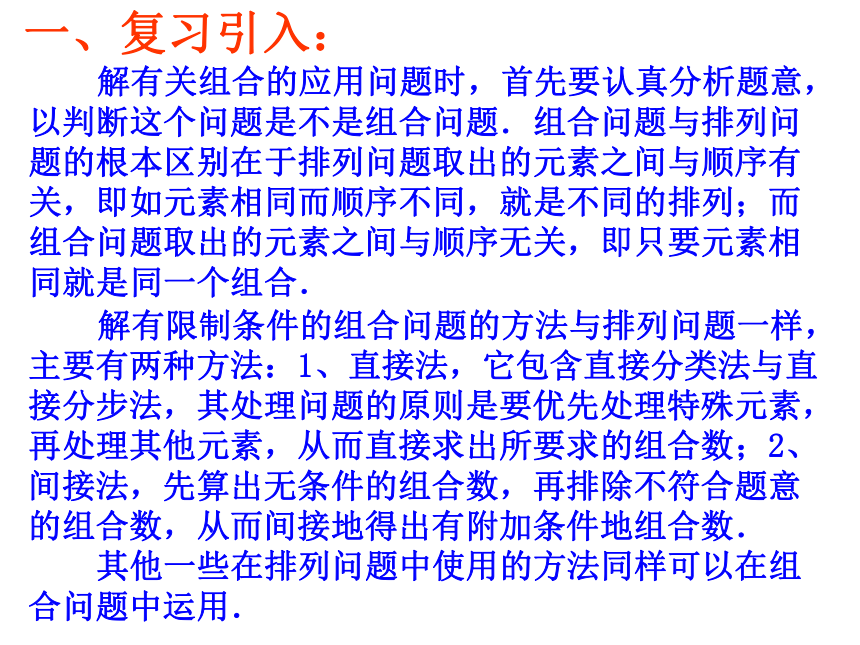 一、复习引入：

解有关组合的应用问题时，首先要认真分析题意，以判断这个问题是不是组合问题．组合问题与排列问题的根本区别在于排列问题取出的元素之间与顺序有关，即如元素相同而顺序不同，就是不同的排列；而组合问题取出的元素之间与顺序无关，即只要元素相同就是同一个组合．

解有限制条件的组合问题的方法与排列问题一样，主要有两种方法：1、直接法，它包含直接分类法与直接分步法，其处理问题的原则是要优先处理特殊元素，再处理其他元素，从而直接求出所要求的组合数；2、间接法，先算出无条件的组合数，再排除不符合题意的组合数，从而间接地得出有附加条件地组合数．

其他一些在排列问题中使用的方法同样可以在组合问题中运用．